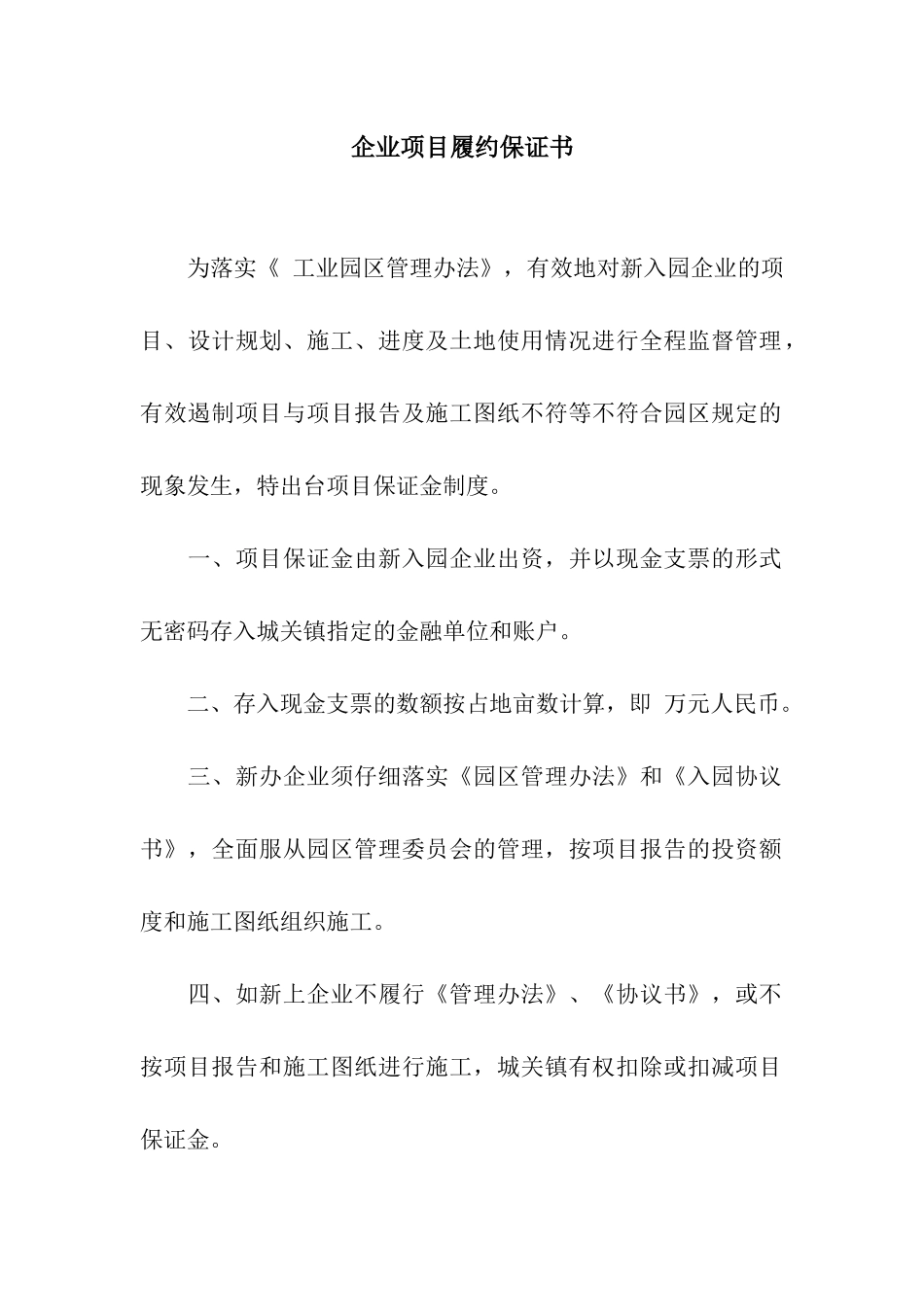 企业项目履约保证书

为落实《 工业园区管理办法》，有效地对新入园企业的项目、设计规划、施工、进度及土地使用情况进行全程监督管理，有效遏制项目与项目报告及施工图纸不符等不符合园区规定的现象发生，特出台项目保证金制度。

一、项目保证金由新入园企业出资，并以现金支票的形式无密码存入城关镇指定的金融单位和账户。

二、存入现金支票的数额按占地亩数计算，即 万元人民币。

三、新办企业须仔细落实《园区管理办法》和《入园协议书》，全面服从园区管理委员会的管理，按项目报告的投资额度和施工图纸组织施工。

四、如新上企业不履行《管理办法》、《协议书》，或不按项目报告和施工图纸进行施工，城关镇有权扣除或扣减项目保证金。